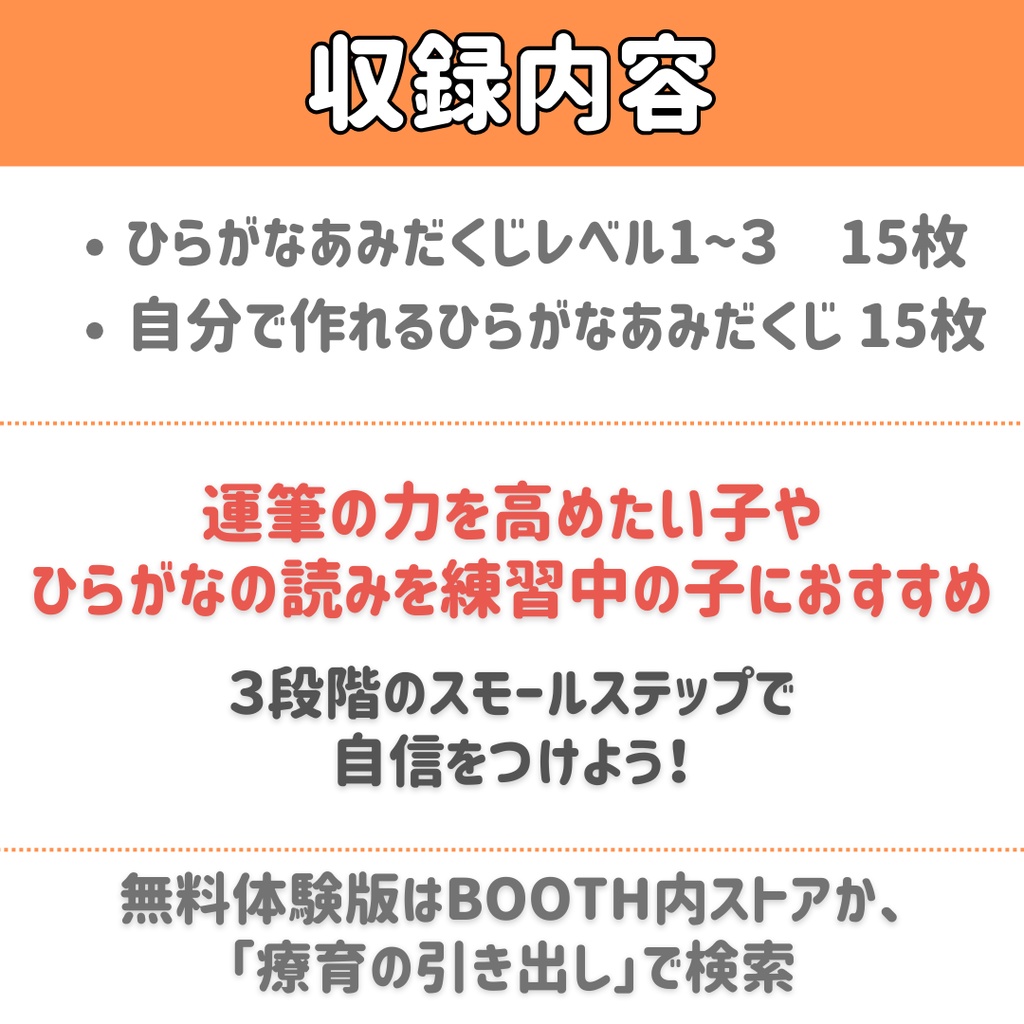 収録内容

• ひらがなあみだくじレベル1~3　15枚
• 自分で作れるひらがなあみだくじ 15枚

運筆の力を高めたい子や
ひらがなの読みを練習中の子におすすめ

3段階のスモールステップで
自信をつけよう!

無料体験版はBOOTH内ストアか、
「療育の引き出し」で検索